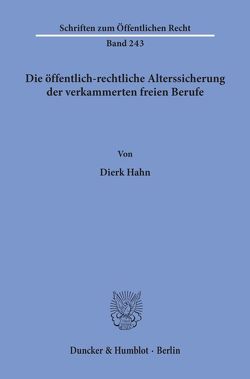 Schriften zum Öffentlichen Recht
Band 243

Die öffentlich-rechtliche Alterssicherung der verkammerten freien Berufe

Von

Dierk Hahn

Duncker & Humblot · Berlin